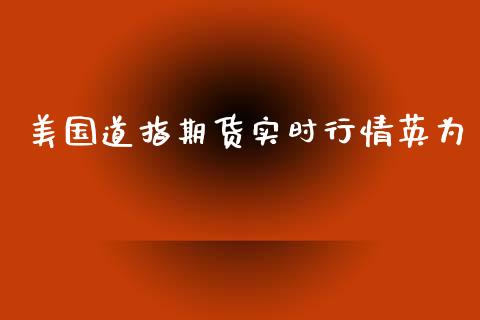 美国道指期货实时行情英为